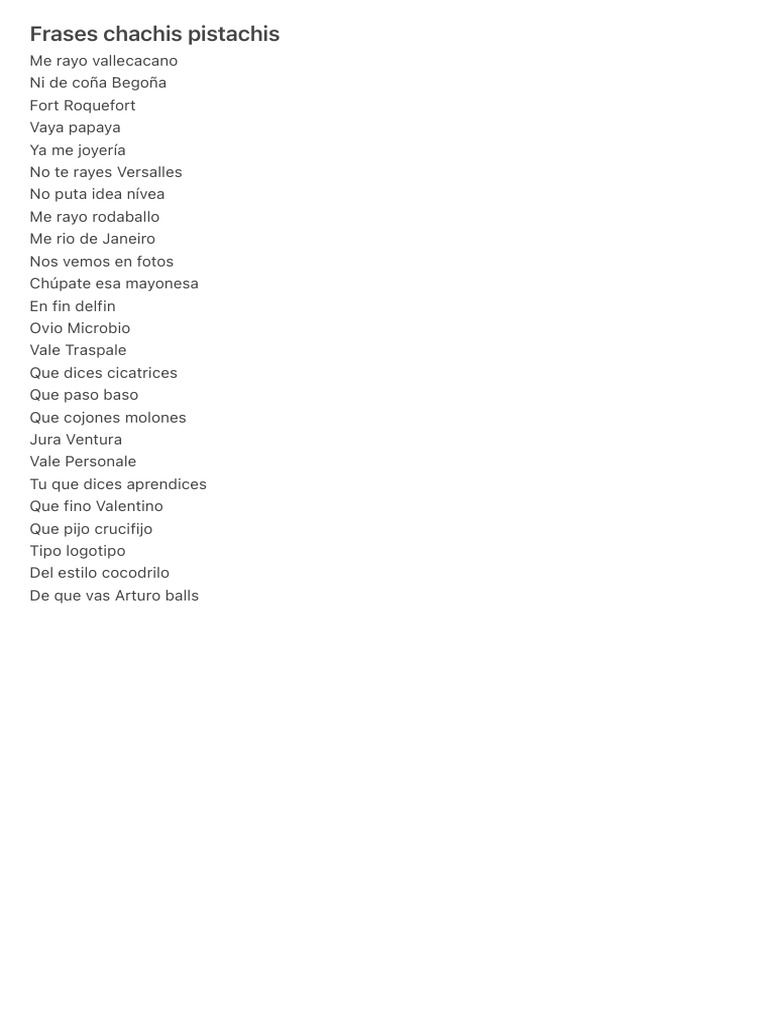 Frases chachis pistachis

Me rayo vallecacano
Ni de coña Begoña
Fort Roquefort
Vaya papaya
Ya me joyería
No te rayes Versalles
No puta idea nívea
Me rayo rodaballo
Me rio de Janeiro
Nos vemos en fotos
Chúpate esa mayonesa
En fin delfin
Ovio Microbio
Vale Traspale
Que dices cicatrices
Que paso baso
Que cojones molones
Jura Ventura
Vale Personale
Tu que dices aprendices
Que fino Valentino
Que pijo crucifijo
Tipo logotipo
Del estilo cocodrilo
De que vas Arturo balls